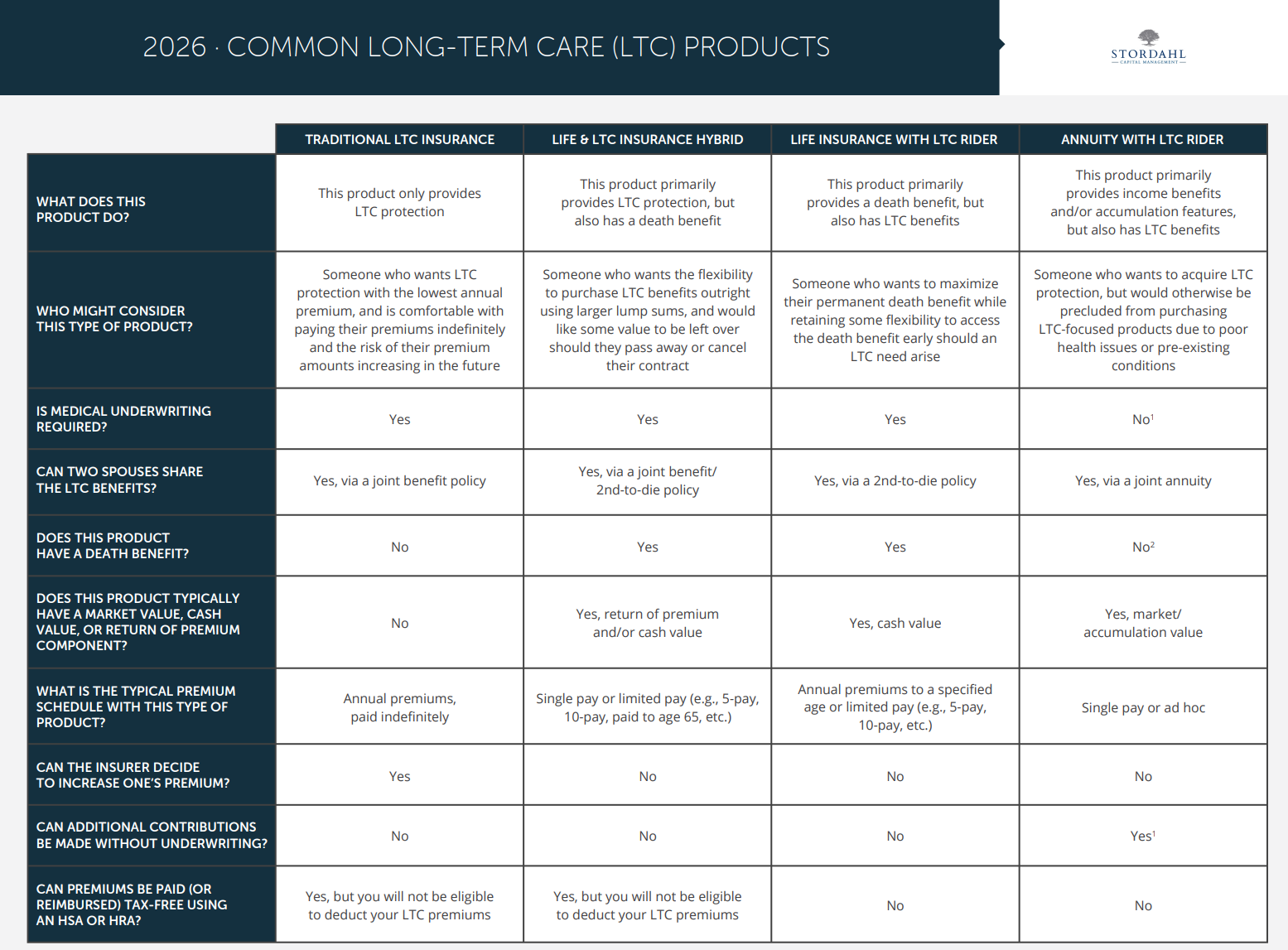 2026 · COMMON LONG-TERM CARE (LTC) PRODUCTS

STORDAHL
CAPITAL MANAGEMENT

| | TRADITIONAL LTC INSURANCE | LIFE & LTC INSURANCE HYBRID | LIFE INSURANCE WITH LTC RIDER | ANNUITY WITH LTC RIDER |
|---|---|---|---|---|
| WHAT DOES THIS PRODUCT DO? | This product only provides LTC protection | This product primarily provides LTC protection, but also has a death benefit | This product primarily provides a death benefit, but also has LTC benefits | This product primarily provides income benefits and/or accumulation features, but also has LTC benefits |
| WHO MIGHT CONSIDER THIS TYPE OF PRODUCT? | Someone who wants LTC protection with the lowest annual premium, and is comfortable with paying their premiums indefinitely and the risk of their premium amounts increasing in the future | Someone who wants the flexibility to purchase LTC benefits outright using larger lump sums, and would like some value to be left over should they pass away or cancel their contract | Someone who wants to maximize their permanent death benefit while retaining some flexibility to access the death benefit early should an LTC need arise | Someone who wants to acquire LTC protection, but would otherwise be precluded from purchasing LTC-focused products due to poor health issues or pre-existing conditions |
| IS MEDICAL UNDERWRITING REQUIRED? | Yes | Yes | Yes | No$^1$ |
| CAN TWO SPOUSES SHARE THE LTC BENEFITS? | Yes, via a joint benefit policy | Yes, via a joint benefit/ 2nd-to-die policy | Yes, via a 2nd-to-die policy | Yes, via a joint annuity |
| DOES THIS PRODUCT HAVE A DEATH BENEFIT? | No | Yes | Yes | No$^2$ |
| DOES THIS PRODUCT TYPICALLY HAVE A MARKET VALUE, CASH VALUE, OR RETURN OF PREMIUM COMPONENT? | No | Yes, return of premium and/or cash value | Yes, cash value | Yes, market/ accumulation value |
| WHAT IS THE TYPICAL PREMIUM SCHEDULE WITH THIS TYPE OF PRODUCT? | Annual premiums, paid indefinitely | Single pay or limited pay (e.g., 5-pay, 10-pay, paid to age 65, etc.) | Annual premiums to a specified age or limited pay (e.g., 5-pay, 10-pay, etc.) | Single pay or ad hoc |
| CAN THE INSURER DECIDE TO INCREASE ONE'S PREMIUM? | Yes | No | No | No |
| CAN ADDITIONAL CONTRIBUTIONS BE MADE WITHOUT UNDERWRITING? | No | No | No | Yes$^1$ |
| CAN PREMIUMS BE PAID (OR REIMBURSED) TAX-FREE USING AN HSA OR HRA? | Yes, but you will not be eligible to deduct your LTC premiums | Yes, but you will not be eligible to deduct your LTC premiums | No | No |